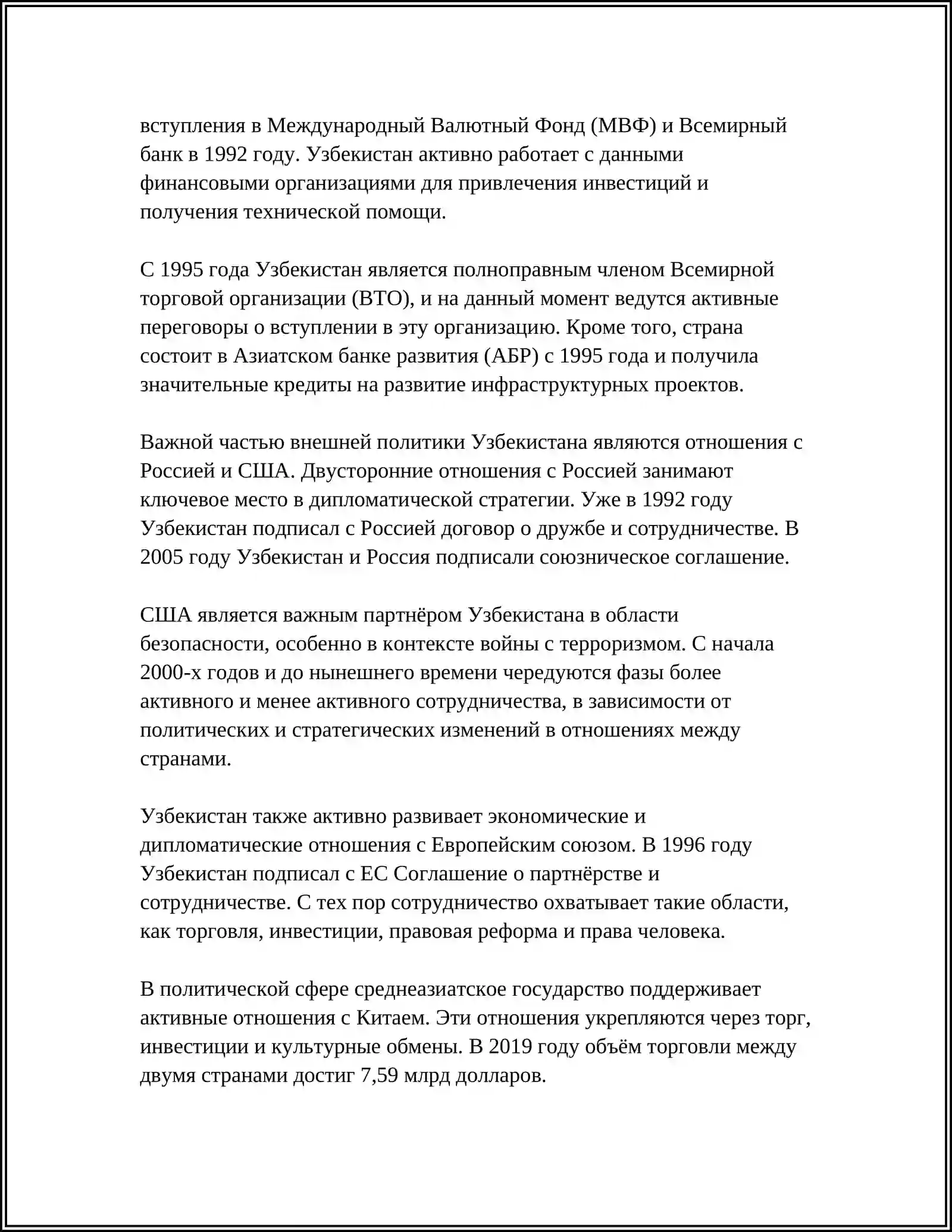 вступления в Международный Валютный Фонд (МВФ) и Всемирный банк в 1992 году. Узбекистан активно работает с данными финансовыми организациями для привлечения инвестиций и получения технической помощи.

С 1995 года Узбекистан является полноправным членом Всемирной торговой организации (ВТО), и на данный момент ведутся активные переговоры о вступлении в эту организацию. Кроме того, страна состоит в Азиатском банке развития (АБР) с 1995 года и получила значительные кредиты на развитие инфраструктурных проектов.

Важной частью внешней политики Узбекистана являются отношения с Россией и США. Двусторонние отношения с Россией занимают ключевое место в дипломатической стратегии. Уже в 1992 году Узбекистан подписал с Россией договор о дружбе и сотрудничестве. В 2005 году Узбекистан и Россия подписали союзническое соглашение.

США является важным партнёром Узбекистана в области безопасности, особенно в контексте войны с терроризмом. С начала 2000-х годов и до нынешнего времени чередуются фазы более активного и менее активного сотрудничества, в зависимости от политических и стратегических изменений в отношениях между странами.

Узбекистан также активно развивает экономические и дипломатические отношения с Европейским союзом. В 1996 году Узбекистан подписал с ЕС Соглашение о партнёрстве и сотрудничестве. С тех пор сотрудничество охватывает такие области, как торговля, инвестиции, правовая реформа и права человека.

В политической сфере среднеазиатское государство поддерживает активные отношения с Китаем. Эти отношения укрепляются через торг, инвестиции и культурные обмены. В 2019 году объём торговли между двумя странами достиг 7,59 млрд долларов.